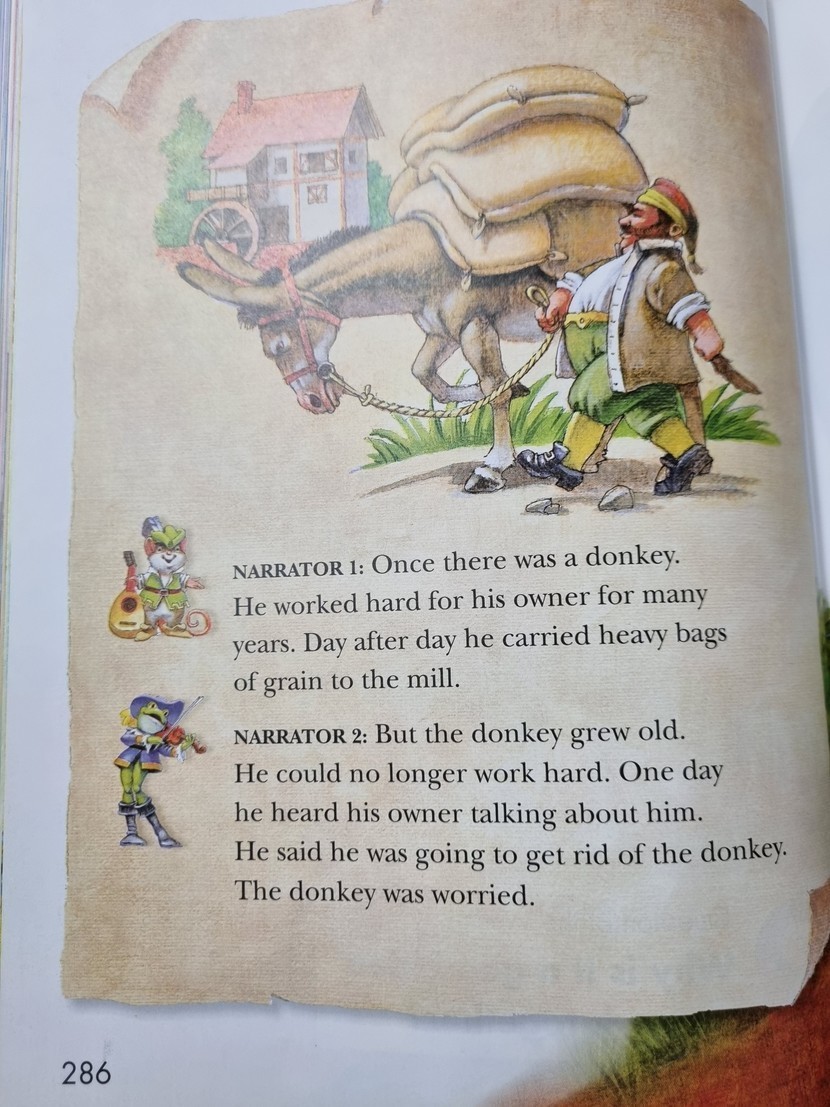 NARRATOR 1: Once there was a donkey. He worked hard for his owner for many years. Day after day he carried heavy bags of grain to the mill.

NARRATOR 2: But the donkey grew old. He could no longer work hard. One day he heard his owner talking about him. He said he was going to get rid of the donkey. The donkey was worried.

286